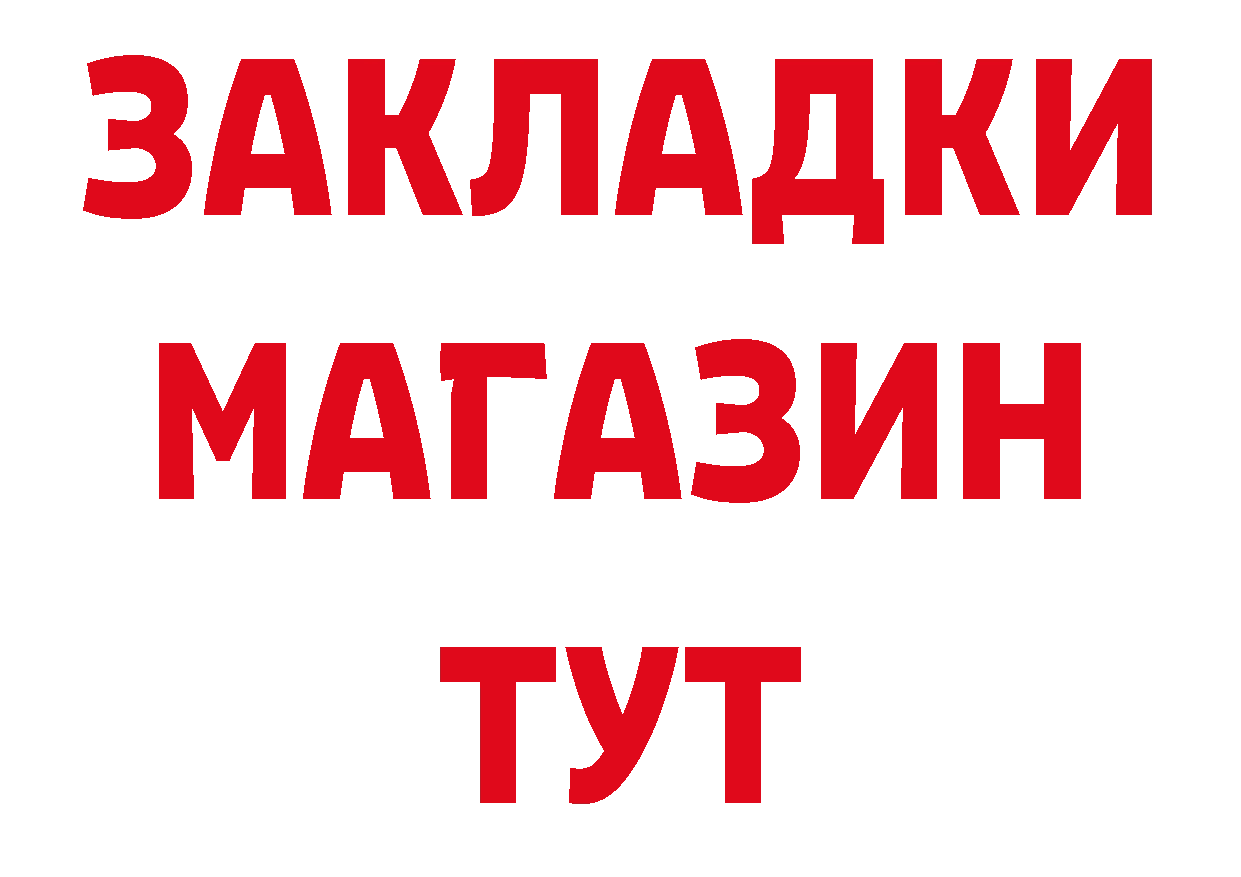 ЗАКЛАДКИ
МАГАЗИН
ТУТ